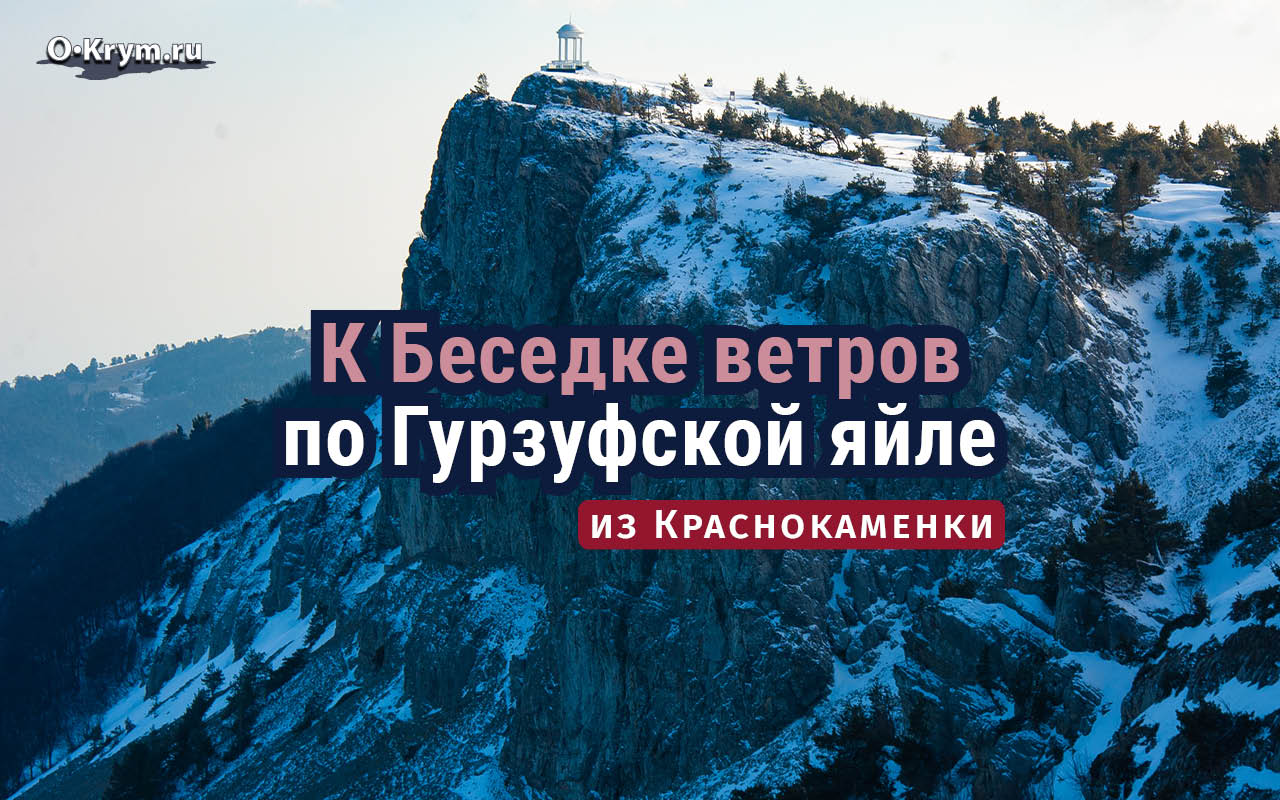 O·Krym.ru

К Беседке ветров по Гурзуфской яйле

из Краснокаменки